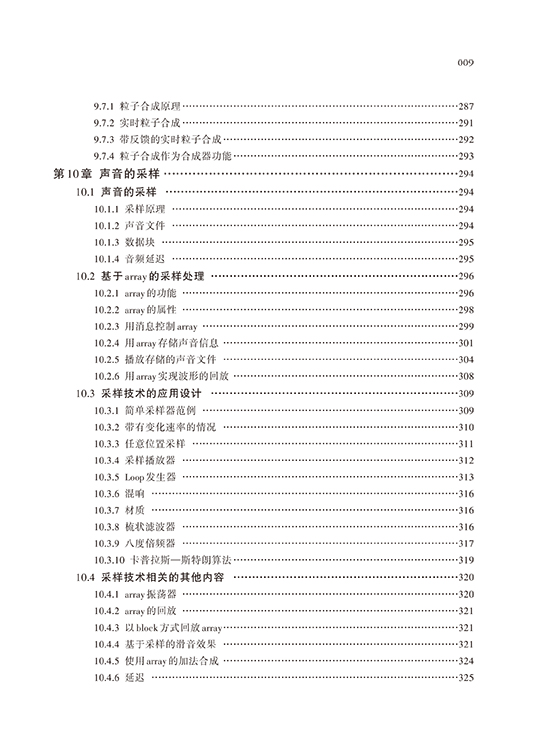 009

9.7.1 粒子合成原理 ......287
9.7.2 实时粒子合成 ......291
9.7.3 带反馈的实时粒子合成 ......292
9.7.4 粒子合成作为合成器功能 ......293
第10章 声音的采样 ......294
10.1 声音的采样 ......294
10.1.1 采样原理 ......294
10.1.2 声音文件 ......294
10.1.3 数据块 ......295
10.1.4 音频延迟 ......295
10.2 基于array的采样处理 ......296
10.2.1 array的功能 ......296
10.2.2 array的属性 ......298
10.2.3 用消息控制array ......299
10.2.4 用array存储声音信息 ......301
10.2.5 播放存储的声音文件 ......304
10.2.6 用array实现波形的回放 ......308
10.3 采样技术的应用设计 ......309
10.3.1 简单采样器范例 ......309
10.3.2 带有变化速率的情况 ......310
10.3.3 任意位置采样 ......311
10.3.4 采样播放器 ......312
10.3.5 Loop发生器 ......313
10.3.6 混响 ......316
10.3.7 材质 ......316
10.3.8 梳状滤波器 ......316
10.3.9 八度倍频器 ......317
10.3.10 卡普拉斯—斯特朗算法 ......319
10.4 采样技术相关的其他内容 ......320
10.4.1 array振荡器 ......320
10.4.2 array的回放 ......321
10.4.3 以block方式回放array ......321
10.4.4 基于采样的滑音效果 ......321
10.4.5 使用array的加法合成 ......324
10.4.6 延迟 ......325